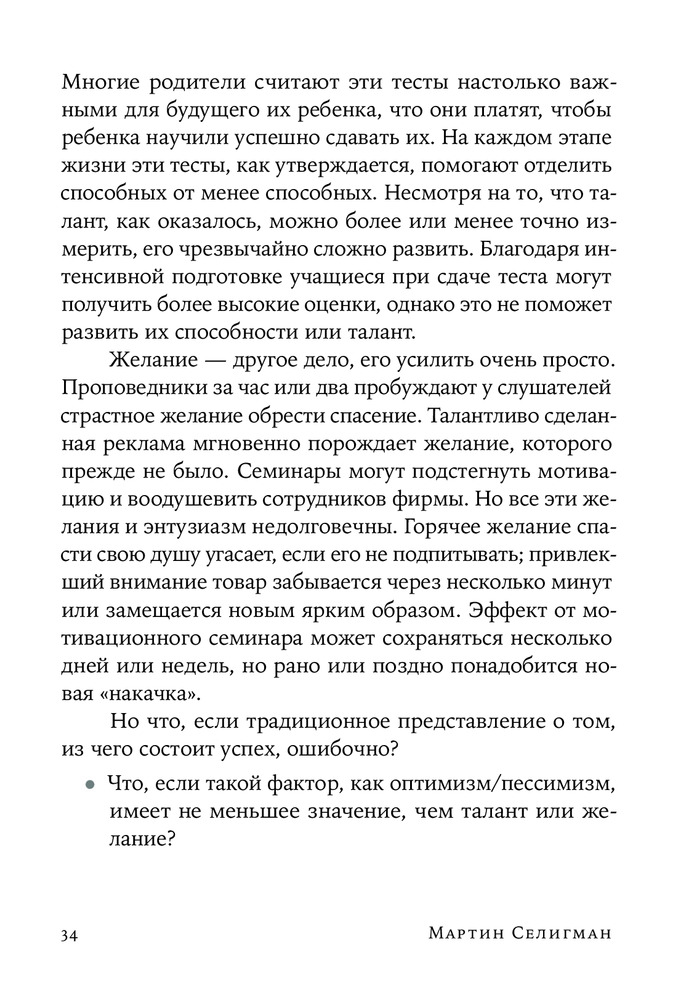 Многие родители считают эти тесты настолько важными для будущего их ребенка, что они платят, чтобы ребенка научили успешно сдавать их. На каждом этапе жизни эти тесты, как утверждается, помогают отделить способных от менее способных. Несмотря на то, что талант, как оказалось, можно более или менее точно измерить, его чрезвычайно сложно развить. Благодаря интенсивной подготовке учащиеся при сдаче теста могут получить более высокие оценки, однако это не поможет развить их способности или талант.

Желание — другое дело, его усилить очень просто. Проповедники за час или два пробуждают у слушателей страстное желание обрести спасение. Талантливо сделанная реклама мгновенно порождает желание, которого прежде не было. Семинары могут подстегнуть мотивацию и воодушевить сотрудников фирмы. Но все эти желания и энтузиазм недолговечны. Горячее желание спасти свою душу угасает, если его не подпитывать; привлекший внимание товар забывается через несколько минут или замещается новым ярким образом. Эффект от мотивационного семинара может сохраняться несколько дней или недель, но рано или поздно понадобится новая «накачка».

Но что, если традиционное представление о том, из чего состоит успех, ошибочно?

• Что, если такой фактор, как оптимизм/пессимизм, имеет не меньшее значение, чем талант или желание?

34 Мартин Селигман